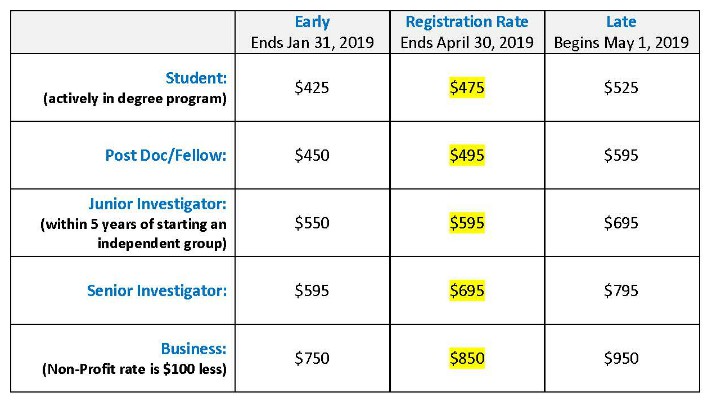 | | Early Ends Jan 31, 2019 | Registration Rate Ends April 30, 2019 | Late Begins May 1, 2019 |
|---|---|---|---|
| Student: (actively in degree program) | \$425 | \$475 | \$525 |
| Post Doc/Fellow: | \$450 | \$495 | \$595 |
| Junior Investigator: (within 5 years of starting an independent group) | \$550 | \$595 | \$695 |
| Senior Investigator: | \$595 | \$695 | \$795 |
| Business: (Non-Profit rate is \$100 less) | \$750 | \$850 | \$950 |